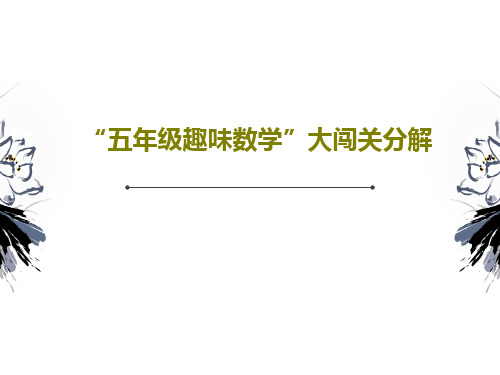 “五年级趣味数学”大闯关分解